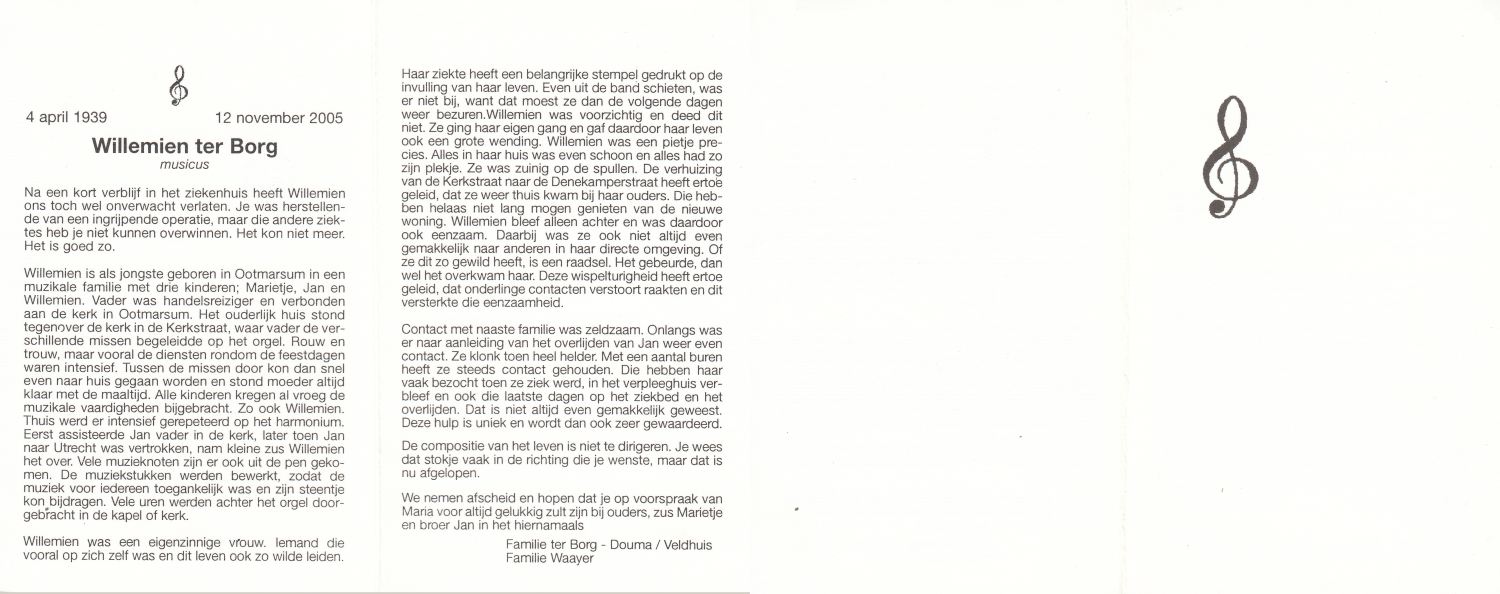 4 april 1939 12 november 2005

Willemien ter Borg

musicus

Na een kort verblijf in het ziekenhuis heeft Willemien ons toch wel onverwacht verlaten. Je was herstellende van een ingrijpende operatie, maar die andere ziektes heb je niet kunnen overwinnen. Het kon niet meer. Het is goed zo.

Willemien is als jongste geboren in Ootmarsum in een muzikale familie met drie kinderen; Marietje, Jan en Willemien. Vader was handelsreiziger en verbonden aan de kerk in Ootmarsum. Het ouderlijk huis stond tegenover de kerk in de Kerkstraat, waar vader de verschillende missen begeleidde op het orgel. Rouw en trouw, maar vooral de diensten rondom de feestdagen waren intensief. Tussen de missen door kon dan snel even naar huis gegaan worden en stond moeder altijd klaar met de maaltijd. Alle kinderen kregen al vroeg de muzikale vaardigheden bijgebracht. Zo ook Willemien. Thuis werd er intensief gerepeteerd op het harmonium. Eerst assisteerde Jan vader in de kerk, later toen Jan naar Utrecht was vertrokken, nam kleine zus Willemien het over. Vele muzieknoten zijn er ook uit de pen gekomen. De muziekstukken werden bewerkt, zodat de muziek voor iedereen toegankelijk was en zijn steentje kon bijdragen. Vele uren werden achter het orgel doorgebracht in de kapel of kerk.

Willemien was een eigenzinnige vrouw. Iemand die vooral op zich zelf was en dit leven ook zo wilde leiden.

Haar ziekte heeft een belangrijke stempel gedrukt op de invulling van haar leven. Even uit de band schieten, was er niet bij, want dat moest ze dan de volgende dagen weer bezuren.Willemien was voorzichtig en deed dit niet. Ze ging haar eigen gang en gaf daardoor haar leven ook een grote wending. Willemien was een pietje precies. Alles in haar huis was even schoon en alles had zo zijn plekje. Ze was zuinig op de spullen. De verhuizing van de Kerkstraat naar de Denekamperstraat heeft ertoe geleid, dat ze weer thuis kwam bij haar ouders. Die hebben helaas niet lang mogen genieten van de nieuwe woning. Willemien bleef alleen achter en was daardoor ook eenzaam. Daarbij was ze ook niet altijd even gemakkelijk naar anderen in haar directe omgeving. Of ze dit zo gewild heeft, is een raadsel. Het gebeurde, dan wel het overkwam haar. Deze wispelturigheid heeft ertoe geleid, dat onderlinge contacten verstoort raakten en dit versterkte die eenzaamheid.

Contact met naaste familie was zeldzaam. Onlangs was er naar aanleiding van het overlijden van Jan weer even contact. Ze klonk toen heel helder. Met een aantal buren heeft ze steeds contact gehouden. Die hebben haar vaak bezocht toen ze ziek werd, in het verpleeghuis verbleef en ook die laatste dagen op het ziekbed en het overlijden. Dat is niet altijd even gemakkelijk geweest. Deze hulp is uniek en wordt dan ook zeer gewaardeerd.

De compositie van het leven is niet te dirigeren. Je wees dat stokje vaak in de richting die je wenste, maar dat is nu afgelopen.

We nemen afscheid en hopen dat je op voorspraak van Maria voor altijd gelukkig zult zijn bij ouders, zus Marietje en broer Jan in het hiernamaals

Familie ter Borg - Douma / Veldhuis
Familie Waayer